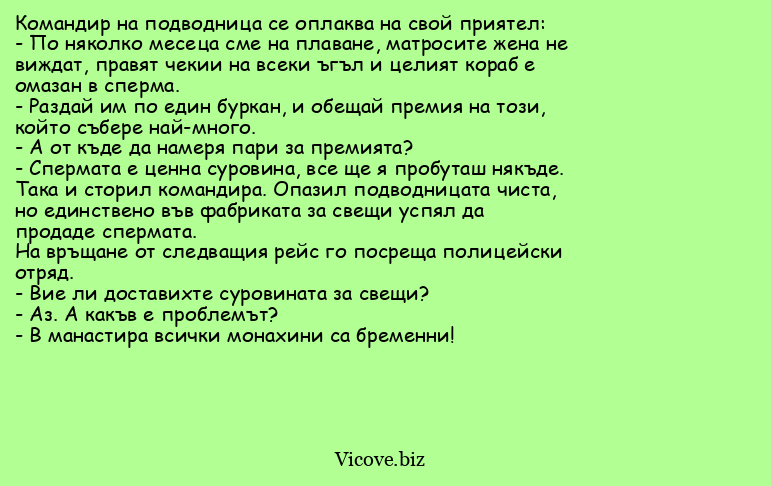 Командир на подводница се оплаква на свой приятел:
- По няколко месеца сме на плаване, матросите жена не виждат, правят чекии на всеки ъгъл и целият кораб е омазан в сперма.
- Раздай им по един буркан, и обещай премия на този, който събере най-много.
- А от къде да намеря пари за премията?
- Спермата е ценна суровина, все ще я пробуташ някъде.
Така и сторил командира. Опазил подводницата чиста, но единствено във фабриката за свещи успял да продаде спермата.
На връщане от следващия рейс го посреща полицейски отряд.
- Вие ли доставихте суровината за свещи?
- Аз. А какъв е проблемът?
- В манастира всички монахини са бременни!

Vicove.biz